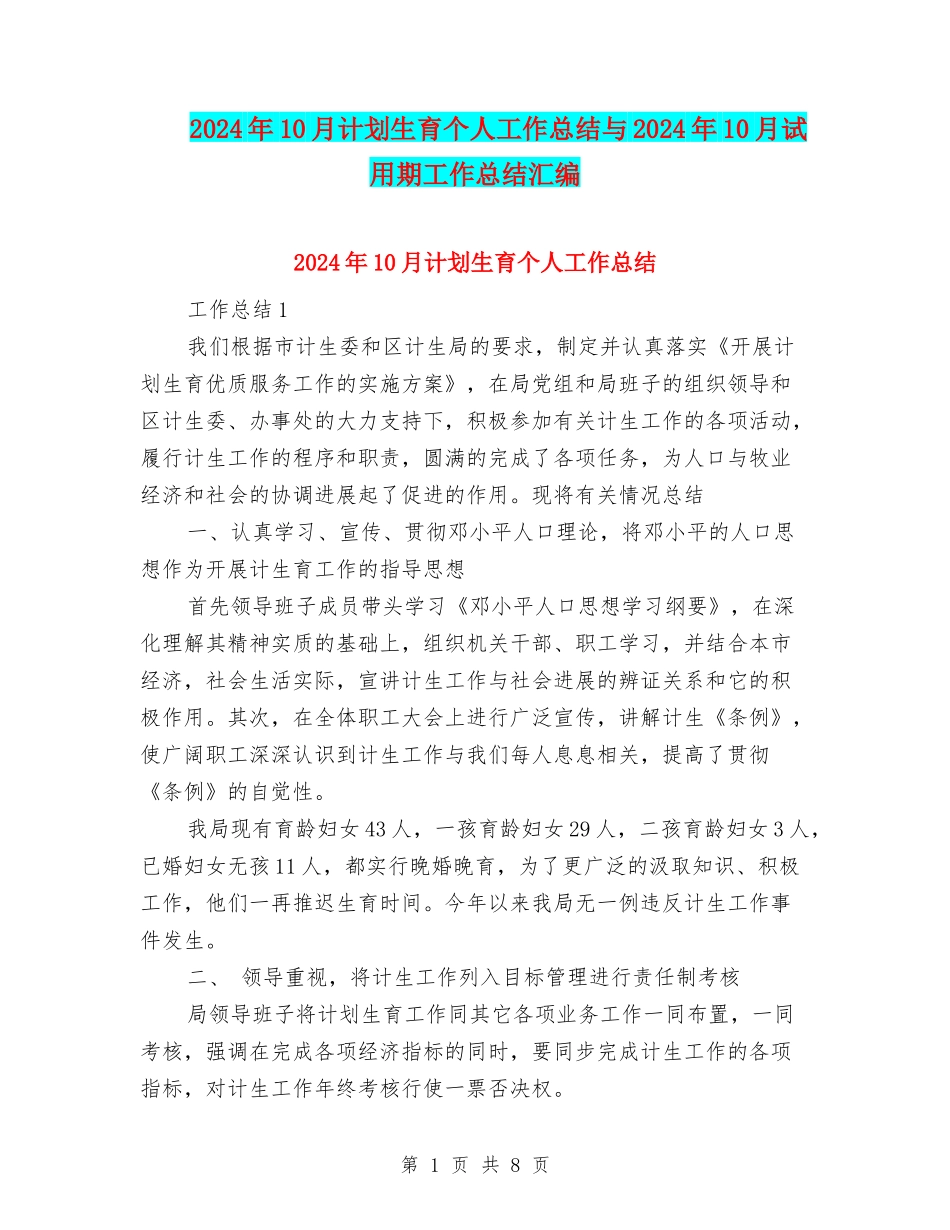 2024年10月计划生育个人工作总结与2024年10月试用期工作总结汇编

2024年10月计划生育个人工作总结

工作总结1

我们根据市计生委和区计生局的要求，制定并认真落实《开展计划生育优质服务工作的实施方案》，在局党组和局班子的组织领导和区计生委、办事处的大力支持下，积极参加有关计生工作的各项活动，履行计生工作的程序和职责，圆满的完成了各项任务，为人口与牧业经济和社会的协调进展起了促进的作用。现将有关情况总结

一、认真学习、宣传、贯彻邓小平人口理论，将邓小平的人口思想作为开展计生育工作的指导思想

首先领导班子成员带头学习《邓小平人口思想学习纲要》，在深化理解其精神实质的基础上，组织机关干部、职工学习，并结合本市经济，社会生活实际，宣讲计生工作与社会进展的辨证关系和它的积极作用。其次，在全体职工大会上进行广泛宣传，讲解计生《条例》，使广阔职工深深认识到计生工作与我们每人息息相关，提高了贯彻《条例》的自觉性。

我局现有育龄妇女43人，一孩育龄妇女29人，二孩育龄妇女3人，已婚妇女无孩11人，都实行晚婚晚育，为了更广泛的汲取知识、积极工作，他们一再推迟生育时间。今年以来我局无一例违反计生工作事件发生。

二、 领导重视，将计生工作列入目标管理进行责任制考核

局领导班子将计划生育工作同其它各项业务工作一同布置，一同考核，强调在完成各项经济指标的同时，要同步完成计生工作的各项指标，对计生工作年终考核行使一票否决权。

第 1 页 共 8 页